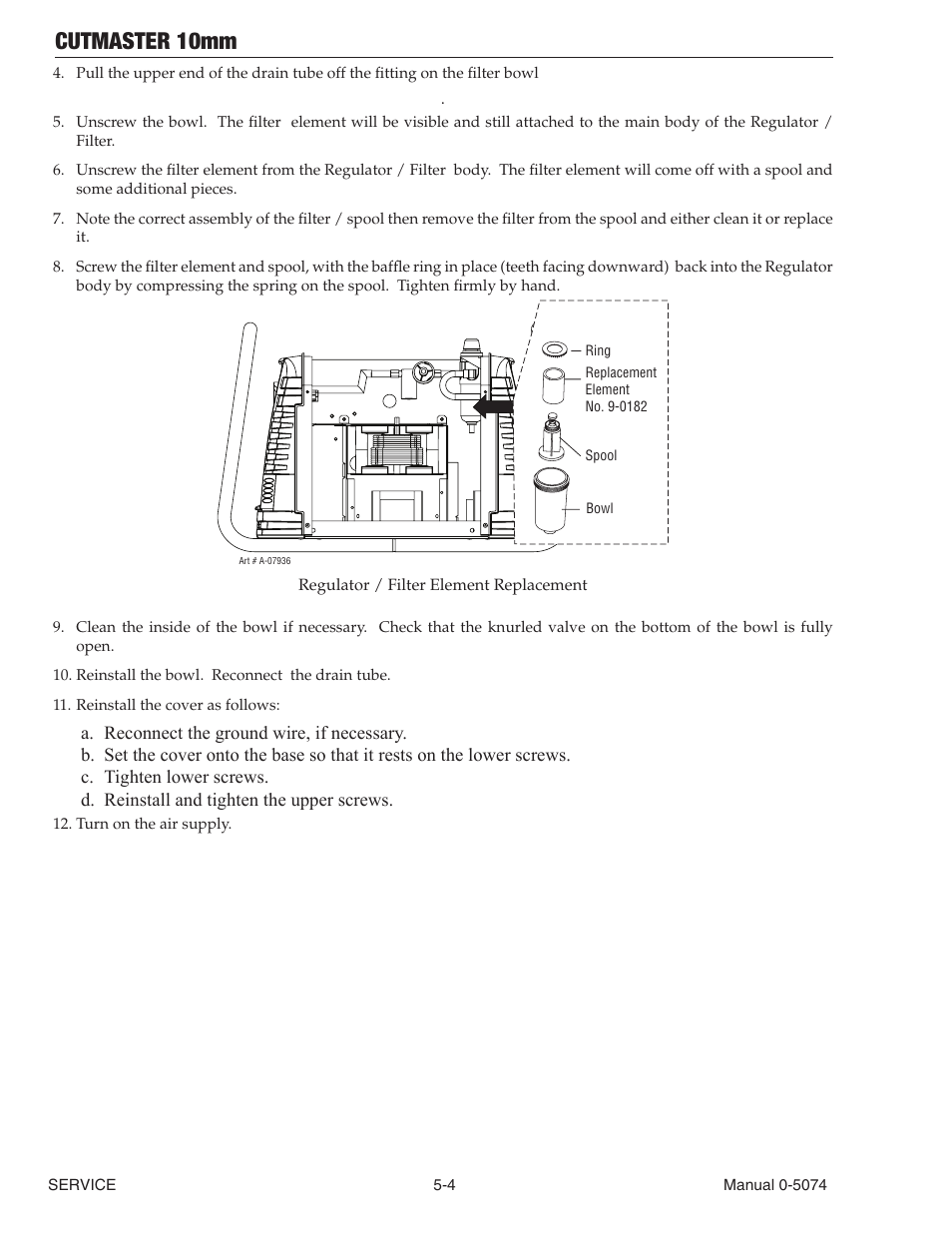 CUTMASTER 10mm

4. Pull the upper end of the drain tube off the fitting on the filter bowl

.

5. Unscrew the bowl. The filter element will be visible and still attached to the main body of the Regulator / Filter.

6. Unscrew the filter element from the Regulator / Filter body. The filter element will come off with a spool and some additional pieces.

7. Note the correct assembly of the filter / spool then remove the filter from the spool and either clean it or replace it.

8. Screw the filter element and spool, with the baffle ring in place (teeth facing downward) back into the Regulator body by compressing the spring on the spool. Tighten firmly by hand.

Ring
Replacement Element No. 9-0182
Spool
Bowl

Art # A-07936

Regulator / Filter Element Replacement

9. Clean the inside of the bowl if necessary. Check that the knurled valve on the bottom of the bowl is fully open.

10. Reinstall the bowl. Reconnect the drain tube.

11. Reinstall the cover as follows:

a. Reconnect the ground wire, if necessary.
b. Set the cover onto the base so that it rests on the lower screws.
c. Tighten lower screws.
d. Reinstall and tighten the upper screws.

12. Turn on the air supply.

SERVICE 5-4 Manual 0-5074